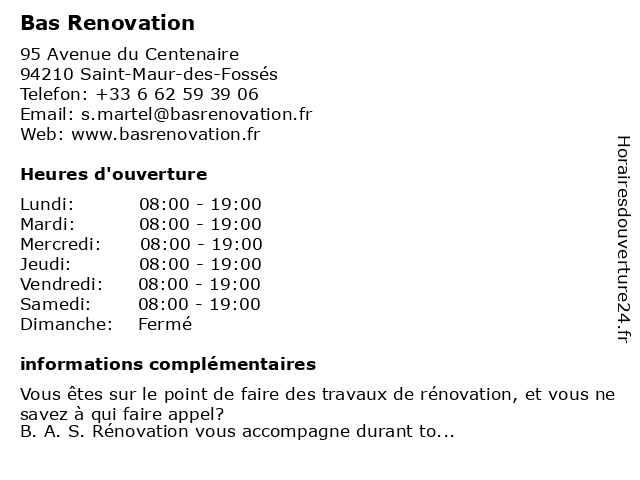 Bas Renovation

95 Avenue du Centenaire
94210 Saint-Maur-des-Fossés
Telefon: +33 6 62 59 39 06
Email: s.martel@basrenovation.fr
Web: www.basrenovation.fr

Heures d'ouverture

| | |
|---|---|
| Lundi: | 08:00 - 19:00 |
| Mardi: | 08:00 - 19:00 |
| Mercredi: | 08:00 - 19:00 |
| Jeudi: | 08:00 - 19:00 |
| Vendredi: | 08:00 - 19:00 |
| Samedi: | 08:00 - 19:00 |
| Dimanche: | Fermé |

informations complémentaires

Vous êtes sur le point de faire des travaux de rénovation, et vous ne savez à qui faire appel?
B. A. S. Rénovation vous accompagne durant to...

Horairesdouverture24.fr